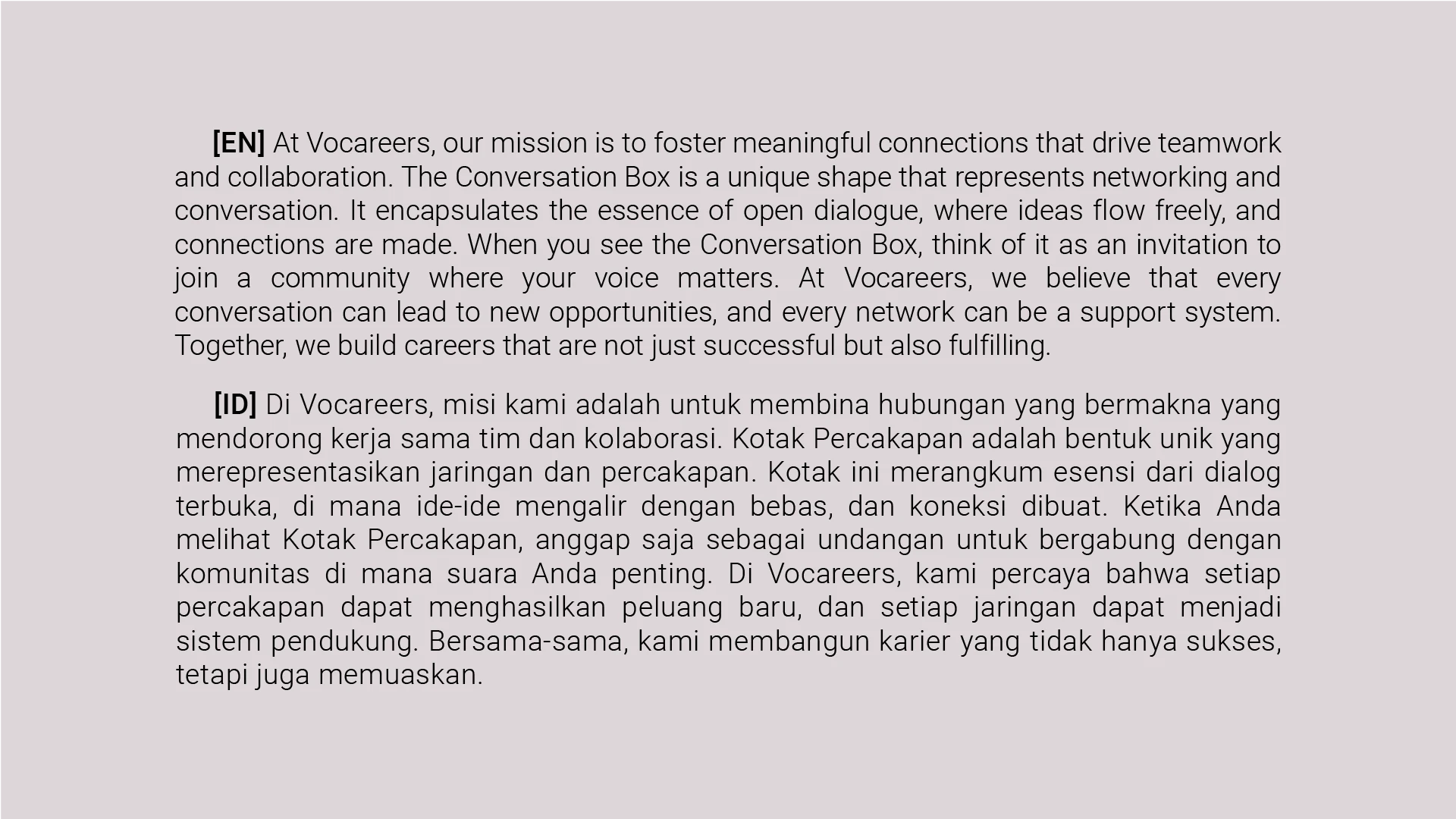 [EN] At Vocareers, our mission is to foster meaningful connections that drive teamwork and collaboration. The Conversation Box is a unique shape that represents networking and conversation. It encapsulates the essence of open dialogue, where ideas flow freely, and connections are made. When you see the Conversation Box, think of it as an invitation to join a community where your voice matters. At Vocareers, we believe that every conversation can lead to new opportunities, and every network can be a support system. Together, we build careers that are not just successful but also fulfilling.

[ID] Di Vocareers, misi kami adalah untuk membina hubungan yang bermakna yang mendorong kerja sama tim dan kolaborasi. Kotak Percakapan adalah bentuk unik yang merepresentasikan jaringan dan percakapan. Kotak ini merangkum esensi dari dialog terbuka, di mana ide-ide mengalir dengan bebas, dan koneksi dibuat. Ketika Anda melihat Kotak Percakapan, anggap saja sebagai undangan untuk bergabung dengan komunitas di mana suara Anda penting. Di Vocareers, kami percaya bahwa setiap percakapan dapat menghasilkan peluang baru, dan setiap jaringan dapat menjadi sistem pendukung. Bersama-sama, kami membangun karier yang tidak hanya sukses, tetapi juga memuaskan.